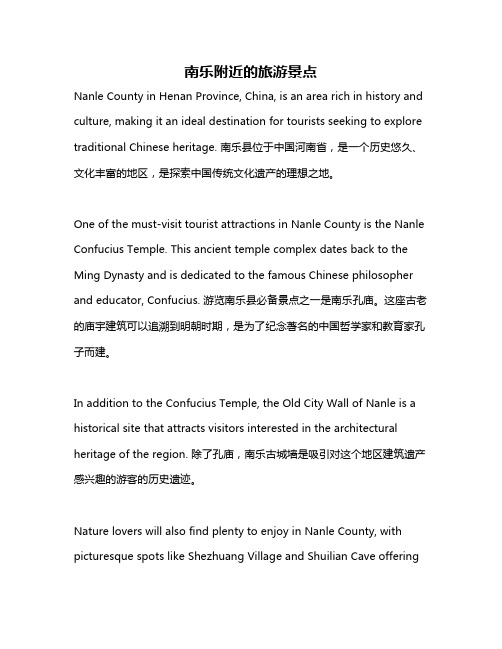 南乐附近的旅游景点

Nanle County in Henan Province, China, is an area rich in history and culture, making it an ideal destination for tourists seeking to explore traditional Chinese heritage. 南乐县位于中国河南省，是一个历史悠久、文化丰富的地区，是探索中国传统文化遗产的理想之地。

One of the must-visit tourist attractions in Nanle County is the Nanle Confucius Temple. This ancient temple complex dates back to the Ming Dynasty and is dedicated to the famous Chinese philosopher and educator, Confucius. 游览南乐县必备景点之一是南乐孔庙。这座古老的庙宇建筑可以追溯到明朝时期，是为了纪念著名的中国哲学家和教育家孔子而建。

In addition to the Confucius Temple, the Old City Wall of Nanle is a historical site that attracts visitors interested in the architectural heritage of the region. 除了孔庙，南乐古城墙是吸引对这个地区建筑遗产感兴趣的游客的历史遗迹。

Nature lovers will also find plenty to enjoy in Nanle County, with picturesque spots like Shezhuang Village and Shuilian Cave offering